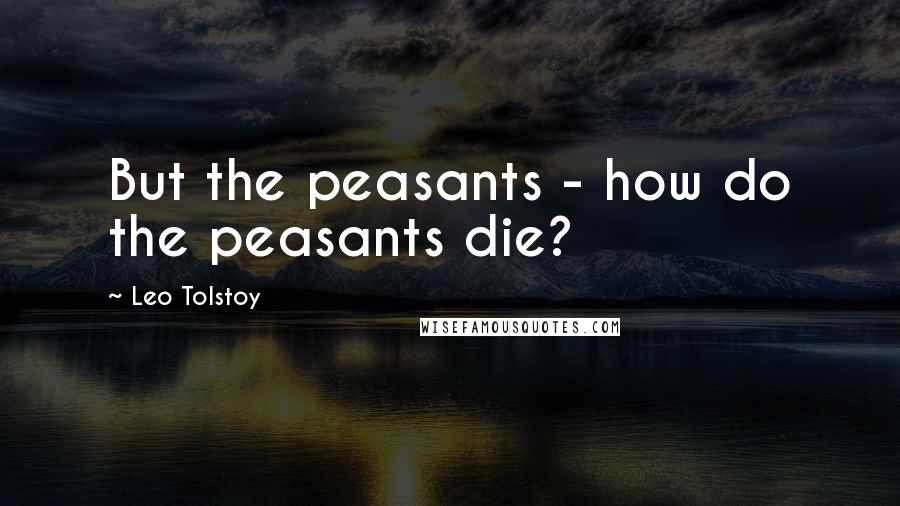 But the peasants - how do the peasants die?

~ Leo Tolstoy

WISEFAMOUSQUOTES.COM